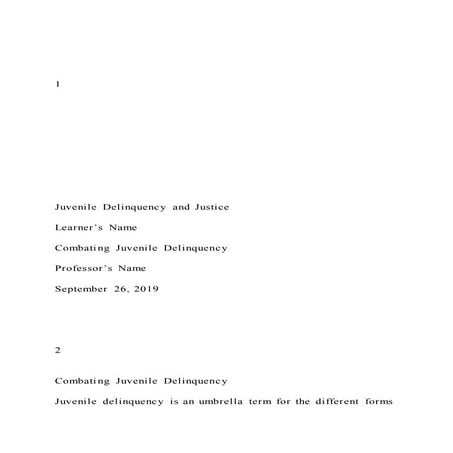 1

Juvenile Delinquency and Justice

Learner's Name

Combating Juvenile Delinquency

Professor's Name

September 26, 2019

2

Combating Juvenile Delinquency

Juvenile delinquency is an umbrella term for the different forms